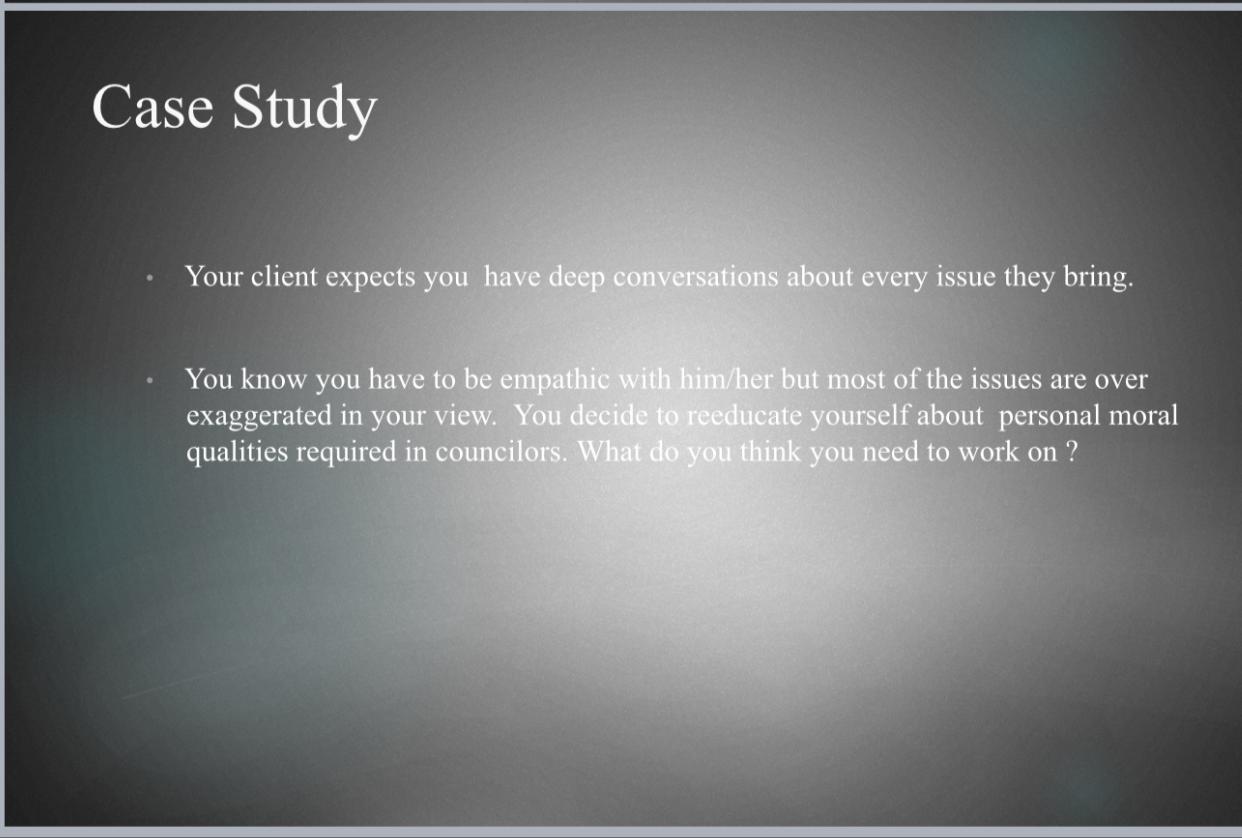 Case Study

• Your client expects you have deep conversations about every issue they bring.

• You know you have to be empathic with him/her but most of the issues are over exaggerated in your view. You decide to reeducate yourself about personal moral qualities required in councilors. What do you think you need to work on ?